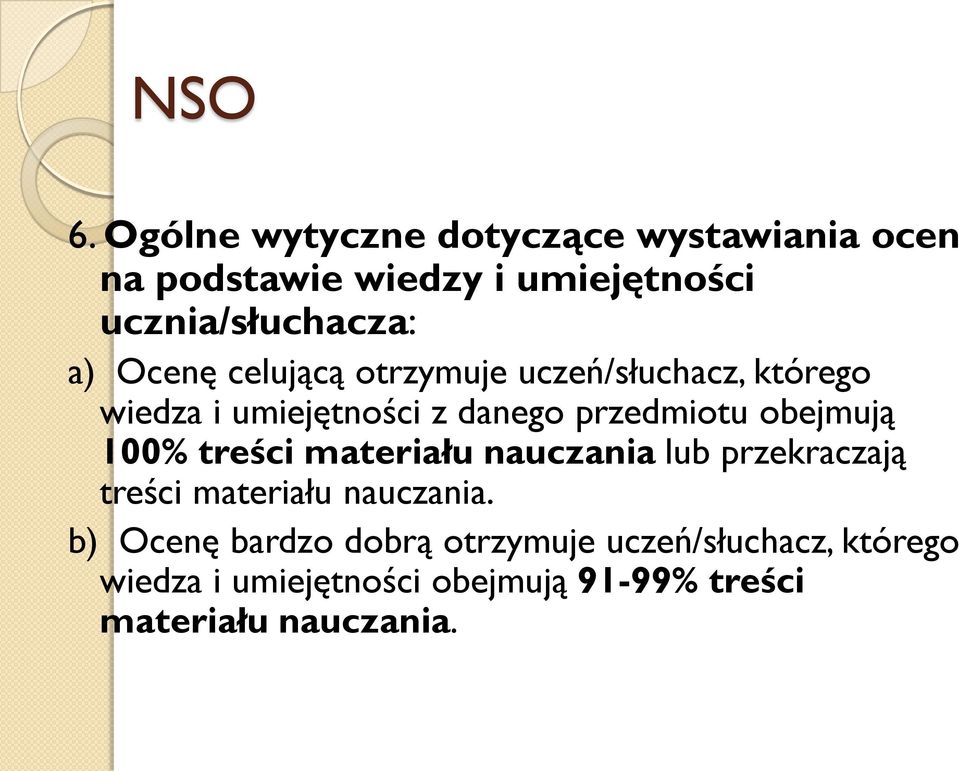 NSO

6. Ogólne wytyczne dotyczące wystawiania ocen na podstawie wiedzy i umiejętności ucznia/słuchacza:

a) Ocenę celującą otrzymuje uczeń/słuchacz, którego wiedza i umiejętności z danego przedmiotu obejmują 100% treści materiału nauczania lub przekraczają treści materiału nauczania.

b) Ocenę bardzo dobrą otrzymuje uczeń/słuchacz, którego wiedza i umiejętności obejmują 91-99% treści materiału nauczania.